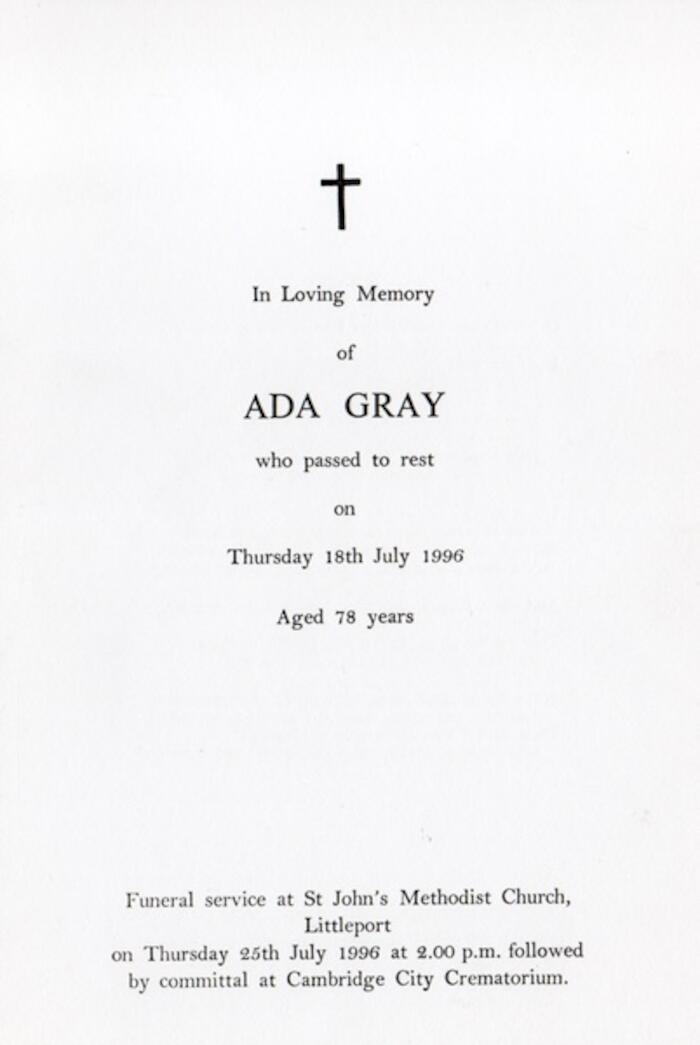 In Loving Memory

of

ADA GRAY

who passed to rest

on

Thursday 18th July 1996

Aged 78 years

Funeral service at St John's Methodist Church, Littleport on Thursday 25th July 1996 at 2.00 p.m. followed by committal at Cambridge City Crematorium.